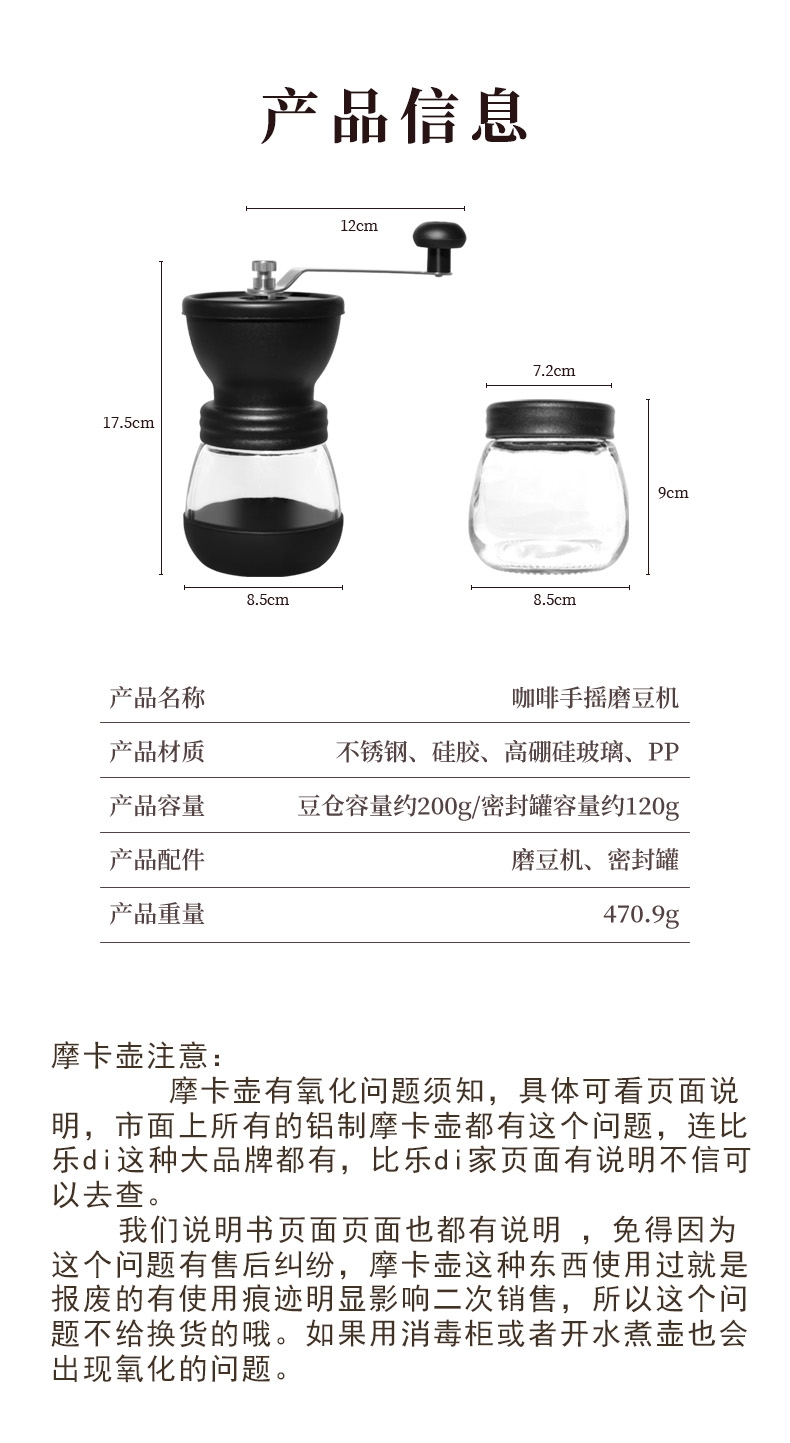 产品信息

12cm

17.5cm

8.5cm

7.2cm

9cm

8.5cm

产品名称 咖啡手摇磨豆机

产品材质 不锈钢、硅胶、高硼硅玻璃、PP

产品容量 豆仓容量约200g/密封罐容量约120g

产品配件 磨豆机、密封罐

产品重量 470.9g

摩卡壶注意：

摩卡壶有氧化问题须知，具体可看页面说明，市面上所有的铝制摩卡壶都有这个问题，连比乐di这种大品牌都有，比乐di家页面有说明不信可以去查。

我们说明书页面页面也都有说明 ，免得因为这个问题有售后纠纷，摩卡壶这种东西使用过就是报废的有使用痕迹明显影响二次销售，所以这个问题不给换货的哦。如果用消毒柜或者开水煮壶也会出现氧化的问题。